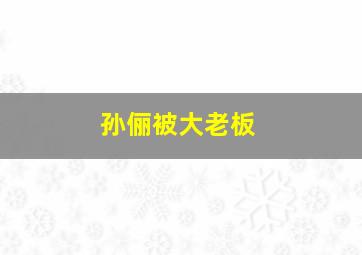 孙俪被大老板